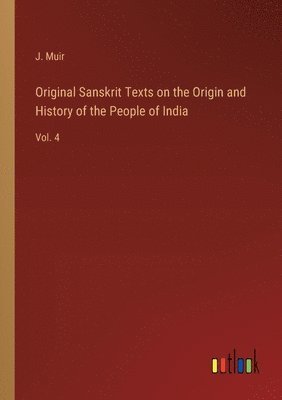 J. Muir

Original Sanskrit Texts on the Origin and History of the People of India

Vol. 4

outlook